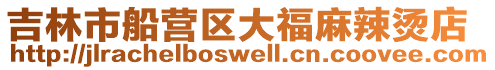 吉林市船营区大福麻辣烫店
http://jlrachelboswell.cn.coovee.com